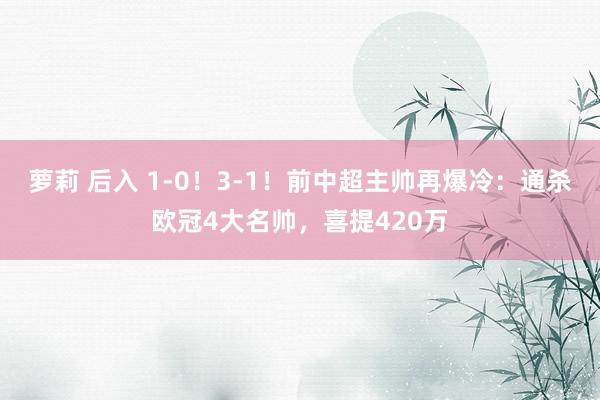 萝莉 后入 1-0！3-1！前中超主帅再爆冷：通杀欧冠4大名帅，喜提420万